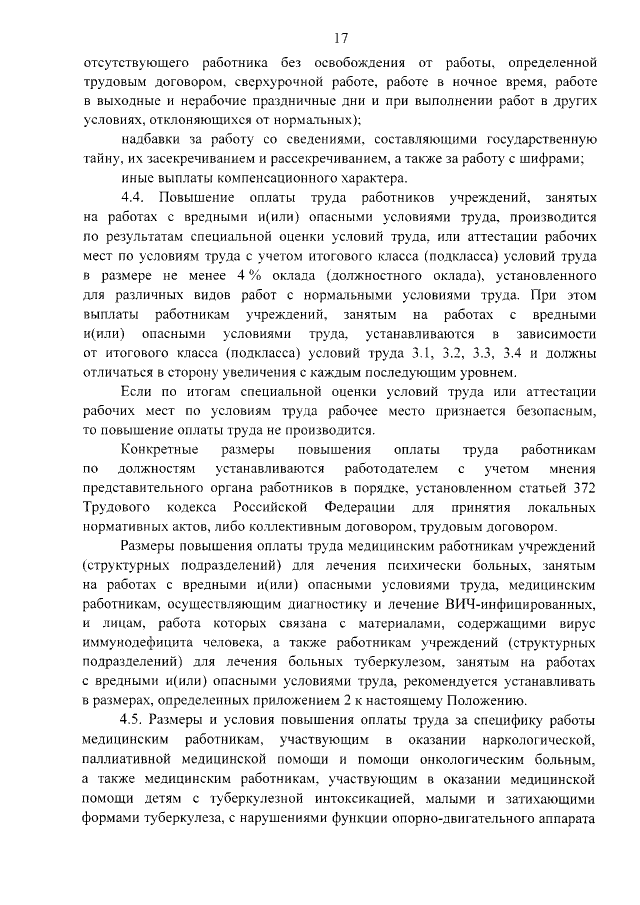 17

отсутствующего работника без освобождения от работы, определенной трудовым договором, сверхурочной работе, работе в ночное время, работе в выходные и нерабочие праздничные дни и при выполнении работ в других условиях, отклоняющихся от нормальных);

надбавки за работу со сведениями, составляющими государственную тайну, их засекречиванием и рассекречиванием, а также за работу с шифрами;

иные выплаты компенсационного характера.

4.4. Повышение оплаты труда работников учреждений, занятых на работах с вредными и(или) опасными условиями труда, производится по результатам специальной оценки условий труда, или аттестации рабочих мест по условиям труда с учетом итогового класса (подкласса) условий труда в размере не менее 4 % оклада (должностного оклада), установленного для различных видов работ с нормальными условиями труда. При этом выплаты работникам учреждений, занятым на работах с вредными и(или) опасными условиями труда, устанавливаются в зависимости от итогового класса (подкласса) условий труда 3.1, 3.2, 3.3, 3.4 и должны отличаться в сторону увеличения с каждым последующим уровнем.

Если по итогам специальной оценки условий труда или аттестации рабочих мест по условиям труда рабочее место признается безопасным, то повышение оплаты труда не производится.

Конкретные размеры повышения оплаты труда работникам по должностям устанавливаются работодателем с учетом мнения представительного органа работников в порядке, установленном статьей 372 Трудового кодекса Российской Федерации для принятия локальных нормативных актов, либо коллективным договором, трудовым договором.

Размеры повышения оплаты труда медицинским работникам учреждений (структурных подразделений) для лечения психически больных, занятым на работах с вредными и(или) опасными условиями труда, медицинским работникам, осуществляющим диагностику и лечение ВИЧ-инфицированных, и лицам, работа которых связана с материалами, содержащими вирус иммунодефицита человека, а также работникам учреждений (структурных подразделений) для лечения больных туберкулезом, занятым на работах с вредными и(или) опасными условиями труда, рекомендуется устанавливать в размерах, определенных приложением 2 к настоящему Положению.

4.5. Размеры и условия повышения оплаты труда за специфику работы медицинским работникам, участвующим в оказании наркологической, паллиативной медицинской помощи и помощи онкологическим больным, а также медицинским работникам, участвующим в оказании медицинской помощи детям с туберкулезной интоксикацией, малыми и затихающими формами туберкулеза, с нарушениями функции опорно-двигательного аппарата